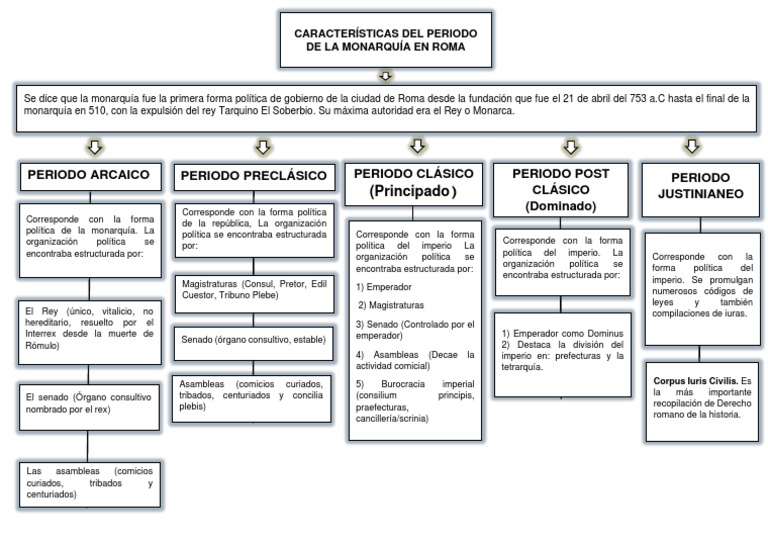 CARACTERÍSTICAS DEL PERIODO DE LA MONARQUÍA EN ROMA

Se dice que la monarquía fue la primera forma política de gobierno de la ciudad de Roma desde la fundación que fue el 21 de abril del 753 a.C hasta el final de la monarquía en 510, con la expulsión del rey Tarquino El Soberbio. Su máxima autoridad era el Rey o Monarca.

PERIODO ARCAICO

Corresponde con la forma política de la monarquía. La organización política se encontraba estructurada por:

El Rey (único, vitalicio, no hereditario, resuelto por el Interrex desde la muerte de Rómulo)

El senado (Órgano consultivo nombrado por el rex)

Las asambleas (comicios curiados, tribados y centuriados)

PERIODO PRECLÁSICO

Corresponde con la forma política de la república, La organización política se encontraba estructurada por:

Magistraturas (Consul, Pretor, Edil Cuestor, Tribuno Plebe)

Senado (órgano consultivo, estable)

Asambleas (comicios curiados, tribados, centuriados y concilia plebis)

PERIODO CLÁSICO (Principado)

Corresponde con la forma política del imperio La organización política se encontraba estructurada por:

1) Emperador

2) Magistraturas

3) Senado (Controlado por el emperador)

4) Asambleas (Decae la actividad comicial)

5) Burocracia imperial (consilium principis, praefecturas, cancillería/scrinia)

PERIODO POST CLÁSICO (Dominado)

Corresponde con la forma política del imperio. La organización política se encontraba estructurada por:

1) Emperador como Dominus
2) Destaca la división del imperio en: prefecturas y la tetrarquía.

PERIODO JUSTINIANEO

Corresponde con la forma política del imperio. Se promulgan numerosos códigos de leyes y también compilaciones de iuras.

Corpus Iuris Civilis. Es la más importante recopilación de Derecho romano de la historia.